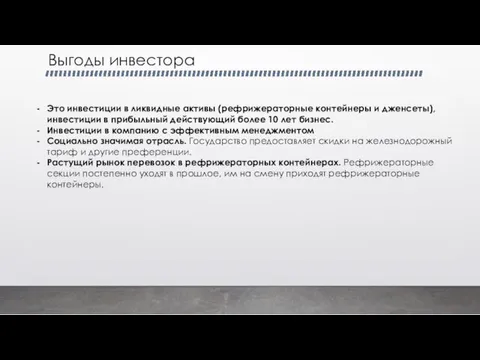 Выгоды инвестора

- Это инвестиции в ликвидные активы (рефрижераторные контейнеры и дженсеты), инвестиции в прибыльный действующий более 10 лет бизнес.
- Инвестиции в компанию с эффективным менеджментом
- Социально значимая отрасль. Государство предоставляет скидки на железнодорожный тариф и другие преференции.
- Растущий рынок перевозок в рефрижераторных контейнерах. Рефрижераторные секции постепенно уходят в прошлое, им на смену приходят рефрижераторные контейнеры.